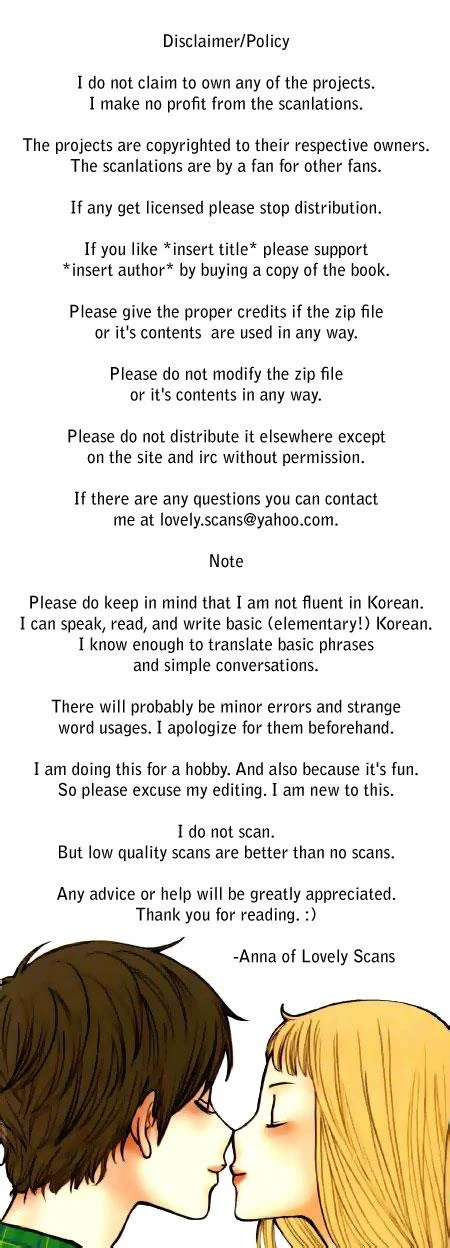 Disclaimer/Policy

I do not claim to own any of the projects.
I make no profit from the scanlations.

The projects are copyrighted to their respective owners.
The scanlations are by a fan for other fans.

If any get licensed please stop distribution.

If you like *insert title* please support
*insert author* by buying a copy of the book.

Please give the proper credits if the zip file
or it's contents are used in any way.

Please do not modify the zip file
or it's contents in any way.

Please do not distribute it elsewhere except
on the site and irc without permission.

If there are any questions you can contact
me at lovely.scans@yahoo.com.

Note

Please do keep in mind that I am not fluent in Korean.
I can speak, read, and write basic (elementary!) Korean.
I know enough to translate basic phrases
and simple conversations.

There will probably be minor errors and strange
word usages. I apologize for them beforehand.

I am doing this for a hobby. And also because it's fun.
So please excuse my editing. I am new to this.

I do not scan.
But low quality scans are better than no scans.

Any advice or help will be greatly appreciated.
Thank you for reading. :)

-Anna of Lovely Scans